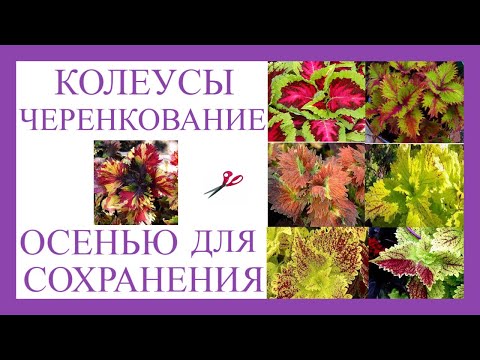 КОЛЕУСЫ
ЧЕРЕНКОВАНИЕ

ОСЕНЬЮ ДЛЯ
СОХРАНЕНИЯ